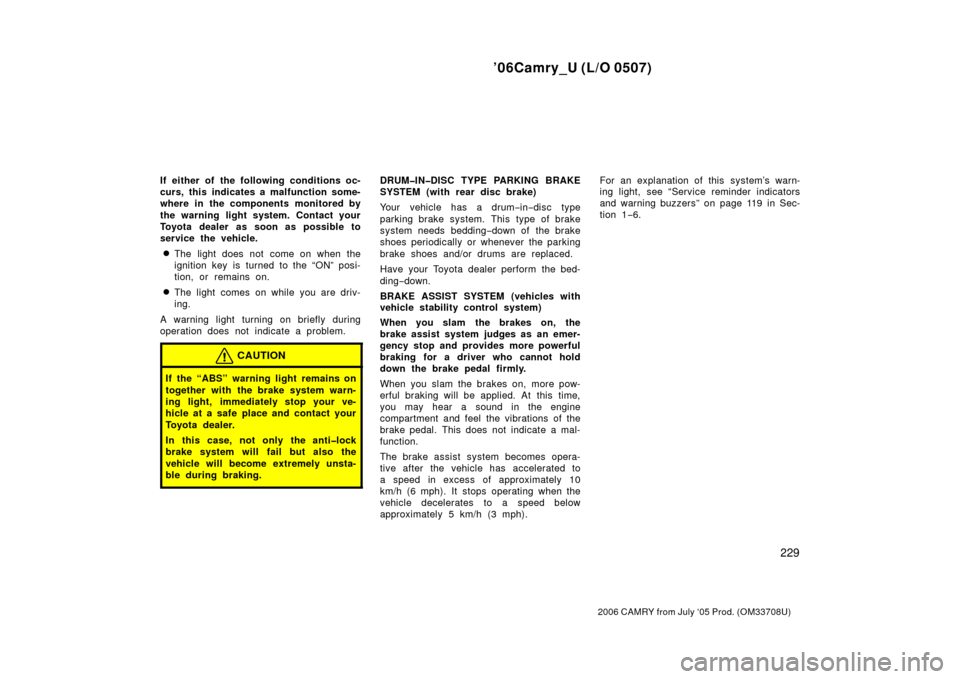 ’06Camry_U (L/O 0507)

If either of the following conditions occurs, this indicates a malfunction somewhere in the components monitored by the warning light system. Contact your Toyota dealer as soon as possible to service the vehicle.

The light does not come on when the ignition key is turned to the “ON” position, or remains on.

The light comes on while you are driving.

A warning light turning on briefly during operation does not indicate a problem.

CAUTION

If the “ABS” warning light remains on together with the brake system warning light, immediately stop your vehicle at a safe place and contact your Toyota dealer.

In this case, not only the anti−lock brake system will fail but also the vehicle will become extremely unstable during braking.

DRUM−IN−DISC TYPE PARKING BRAKE SYSTEM (with rear disc brake)

Your vehicle has a drum−in−disc type parking brake system. This type of brake system needs bedding−down of the brake shoes periodically or whenever the parking brake shoes and/or drums are replaced.

Have your Toyota dealer perform the bedding−down.

BRAKE ASSIST SYSTEM (vehicles with vehicle stability control system)

When you slam the brakes on, the brake assist system judges as an emergency stop and provides more powerful braking for a driver who cannot hold down the brake pedal firmly.

When you slam the brakes on, more powerful braking will be applied. At this time, you may hear a sound in the engine compartment and feel the vibrations of the brake pedal. This does not indicate a malfunction.

The brake assist system becomes operative after the vehicle has accelerated to a speed in excess of approximately 10 km/h (6 mph). It stops operating when the vehicle decelerates to a speed below approximately 5 km/h (3 mph).

For an explanation of this system’s warning light, see “Service reminder indicators and warning buzzers” on page 119 in Section 1−6.

229

2006 CAMRY from July ‘05 Prod. (OM33708U)

carmanualsonline.info